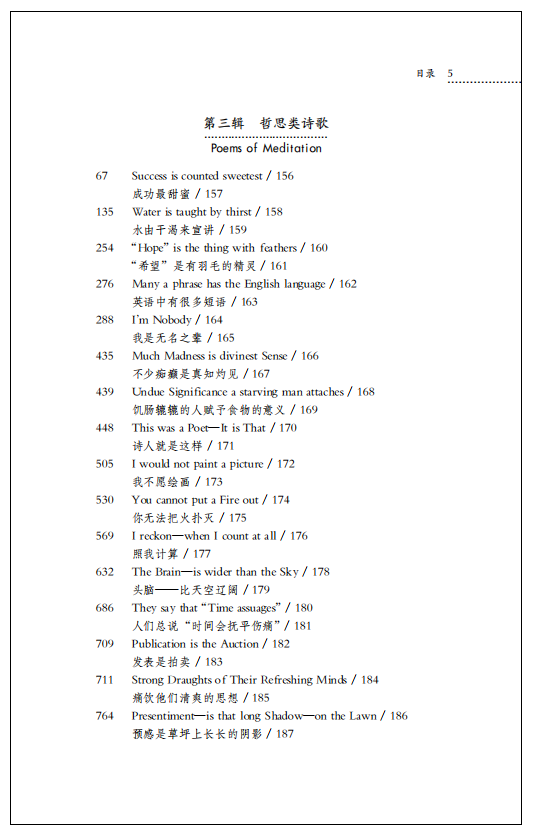 目录 5

第三辑 哲思类诗歌

Poems of Meditation

67 Success is counted sweetest / 156
成功最甜蜜 / 157

135 Water is taught by thirst / 158
水由干渴来宣讲 / 159

254 "Hope" is the thing with feathers / 160
"希望"是有羽毛的精灵 / 161

276 Many a phrase has the English language / 162
英语中有很多短语 / 163

288 I'm Nobody / 164
我是无名之辈 / 165

435 Much Madness is divinest Sense / 166
不少痴癫是真知灼见 / 167

439 Undue Significance a starving man attaches / 168
饥肠辘辘的人赋予食物的意义 / 169

448 This was a Poet—It is That / 170
诗人就是这样 / 171

505 I would not paint a picture / 172
我不愿绘画 / 173

530 You cannot put a Fire out / 174
你无法把火扑灭 / 175

569 I reckon—when I count at all / 176
照我计算 / 177

632 The Brain—is wider than the Sky / 178
头脑——比天空辽阔 / 179

686 They say that "Time assuages" / 180
人们总说"时间会抚平伤痛" / 181

709 Publication is the Auction / 182
发表是拍卖 / 183

711 Strong Draughts of Their Refreshing Minds / 184
痛饮他们清爽的思想 / 185

764 Presentiment—is that long Shadow—on the Lawn / 186
预感是草坪上长长的阴影 / 187